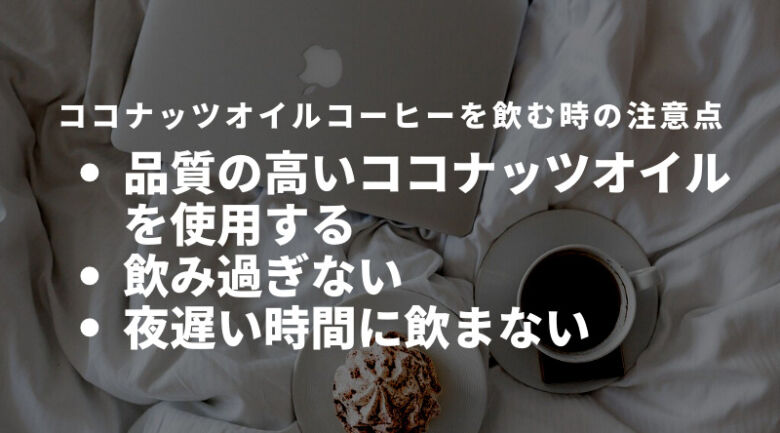 ココナッツオイルコーヒーを飲む時の注意点

• 品質の高いココナッツオイルを使用する
• 飲み過ぎない
• 夜遅い時間に飲まない